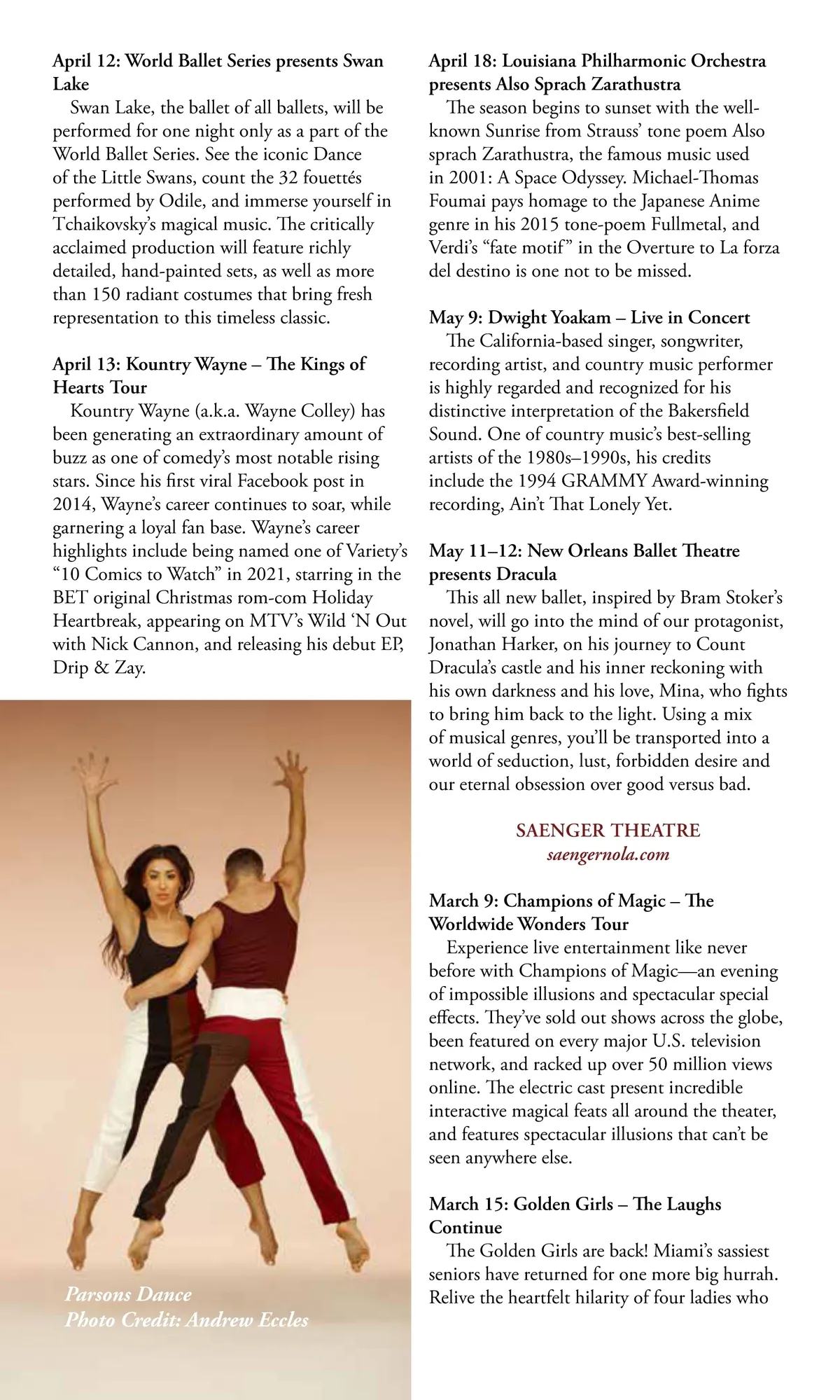 April 12: World Ballet Series presents Swan Lake

Swan Lake, the ballet of all ballets, will be performed for one night only as a part of the World Ballet Series. See the iconic Dance of the Little Swans, count the 32 fouettés performed by Odile, and immerse yourself in Tchaikovsky's magical music. The critically acclaimed production will feature richly detailed, hand-painted sets, as well as more than 150 radiant costumes that bring fresh representation to this timeless classic.

April 13: Kountry Wayne – The Kings of Hearts Tour

Kountry Wayne (a.k.a. Wayne Colley) has been generating an extraordinary amount of buzz as one of comedy's most notable rising stars. Since his first viral Facebook post in 2014, Wayne's career continues to soar, while garnering a loyal fan base. Wayne's career highlights include being named one of Variety's "10 Comics to Watch" in 2021, starring in the BET original Christmas rom-com Holiday Heartbreak, appearing on MTV's Wild 'N Out with Nick Cannon, and releasing his debut EP, Drip & Zay.

Parsons Dance
Photo Credit: Andrew Eccles

April 18: Louisiana Philharmonic Orchestra presents Also Sprach Zarathustra

The season begins to sunset with the well-known Sunrise from Strauss' tone poem Also sprach Zarathustra, the famous music used in 2001: A Space Odyssey. Michael-Thomas Foumai pays homage to the Japanese Anime genre in his 2015 tone-poem Fullmetal, and Verdi's "fate motif" in the Overture to La forza del destino is one not to be missed.

May 9: Dwight Yoakam – Live in Concert

The California-based singer, songwriter, recording artist, and country music performer is highly regarded and recognized for his distinctive interpretation of the Bakersfield Sound. One of country music's best-selling artists of the 1980s–1990s, his credits include the 1994 GRAMMY Award-winning recording, Ain't That Lonely Yet.

May 11–12: New Orleans Ballet Theatre presents Dracula

This all new ballet, inspired by Bram Stoker's novel, will go into the mind of our protagonist, Jonathan Harker, on his journey to Count Dracula's castle and his inner reckoning with his own darkness and his love, Mina, who fights to bring him back to the light. Using a mix of musical genres, you'll be transported into a world of seduction, lust, forbidden desire and our eternal obsession over good versus bad.

SAENGER THEATRE
saengernola.com

March 9: Champions of Magic – The Worldwide Wonders Tour

Experience live entertainment like never before with Champions of Magic—an evening of impossible illusions and spectacular special effects. They've sold out shows across the globe, been featured on every major U.S. television network, and racked up over 50 million views online. The electric cast present incredible interactive magical feats all around the theater, and features spectacular illusions that can't be seen anywhere else.

March 15: Golden Girls – The Laughs Continue

The Golden Girls are back! Miami's sassiest seniors have returned for one more big hurrah. Relive the heartfelt hilarity of four ladies who